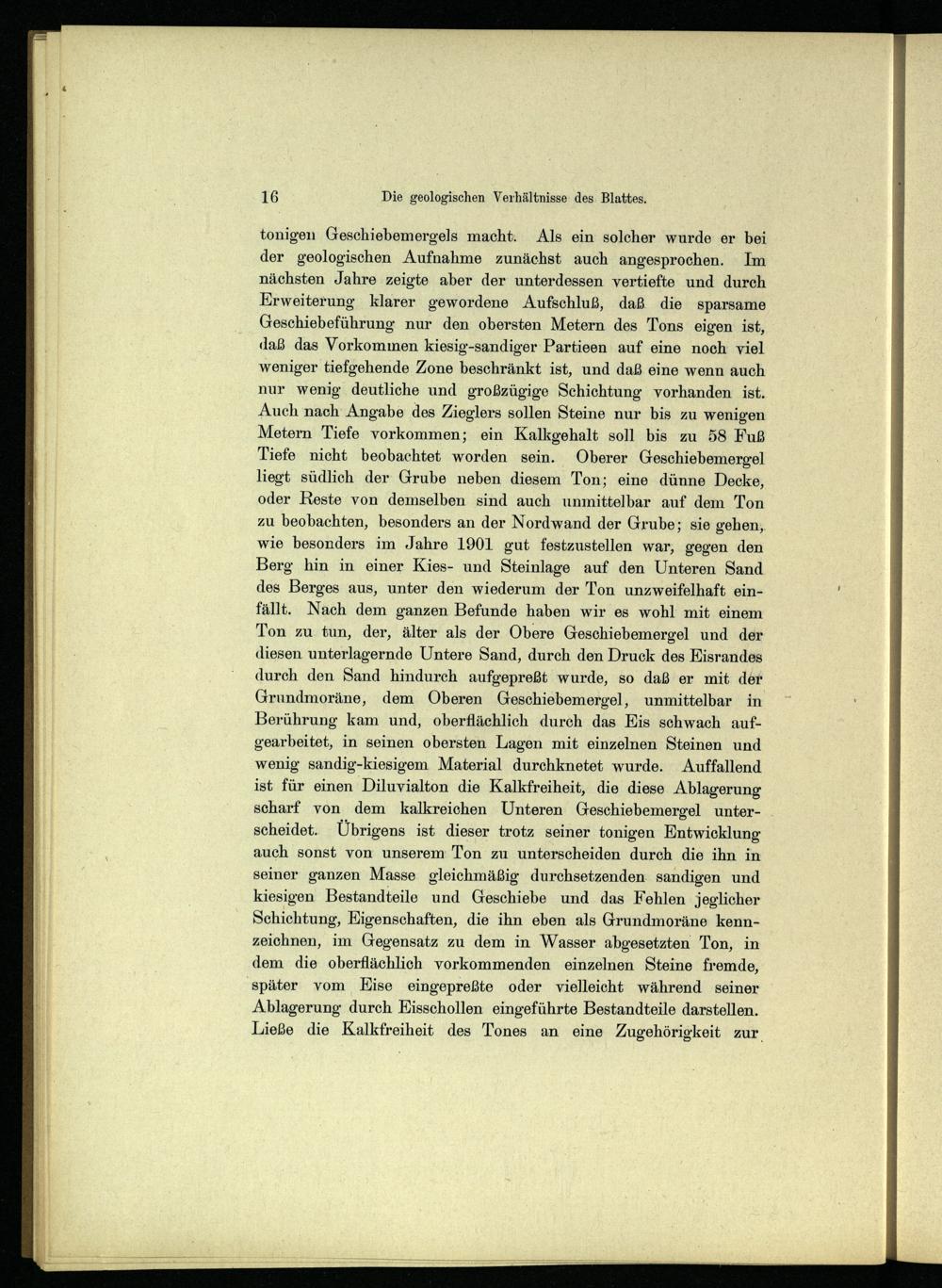 16 Die geologischen Verhältnisse des Blattes.

tonigen Geschiebemergels macht. Als ein solcher wurde er bei der geologischen Aufnahme zunächst auch angesprochen. Im nächsten Jahre zeigte aber der unterdessen vertiefte und durch Erweiterung klarer gewordene Aufschluß, daß die sparsame Geschiebeführung nur den obersten Metern des Tons eigen ist, daß das Vorkommen kiesig-sandiger Partieen auf eine noch viel weniger tiefgehende Zone beschränkt ist, und daß eine wenn auch nur wenig deutliche und großzügige Schichtung vorhanden ist. Auch nach Angabe des Zieglers sollen Steine nur bis zu wenigen Metern Tiefe vorkommen; ein Kalkgehalt soll bis zu 58 Fuß Tiefe nicht beobachtet worden sein. Oberer Geschiebemergel liegt südlich der Grube neben diesem Ton; eine dünne Decke, oder Reste von demselben sind auch unmittelbar auf dem Ton zu beobachten, besonders an der Nordwand der Grube; sie gehen, wie besonders im Jahre 1901 gut festzustellen war, gegen den Berg hin in einer Kies- und Steinlage auf den Unteren Sand des Berges aus, unter den wiederum der Ton unzweifelhaft einfällt. Nach dem ganzen Befunde haben wir es wohl mit einem Ton zu tun, der, älter als der Obere Geschiebemergel und der diesen unterlagernde Untere Sand, durch den Druck des Eisrandes durch den Sand hindurch aufgepreßt wurde, so daß er mit der Grundmoräne, dem Oberen Geschiebemergel, unmittelbar in Berührung kam und, oberflächlich durch das Eis schwach aufgearbeitet, in seinen obersten Lagen mit einzelnen Steinen und wenig sandig-kiesigem Material durchknetet wurde. Auffallend ist für einen Diluvialton die Kalkfreiheit, die diese Ablagerung scharf von dem kalkreichen Unteren Geschiebemergel unterscheidet. Übrigens ist dieser trotz seiner tonigen Entwicklung auch sonst von unserem Ton zu unterscheiden durch die ihn in seiner ganzen Masse gleichmäßig durchsetzenden sandigen und kiesigen Bestandteile und Geschiebe und das Fehlen jeglicher Schichtung, Eigenschaften, die ihn eben als Grundmoräne kennzeichnen, im Gegensatz zu dem in Wasser abgesetzten Ton, in dem die oberflächlich vorkommenden einzelnen Steine fremde, später vom Eise eingepreßte oder vielleicht während seiner Ablagerung durch Eisschollen eingeführte Bestandteile darstellen. Ließe die Kalkfreiheit des Tones an eine Zugehörigkeit zur